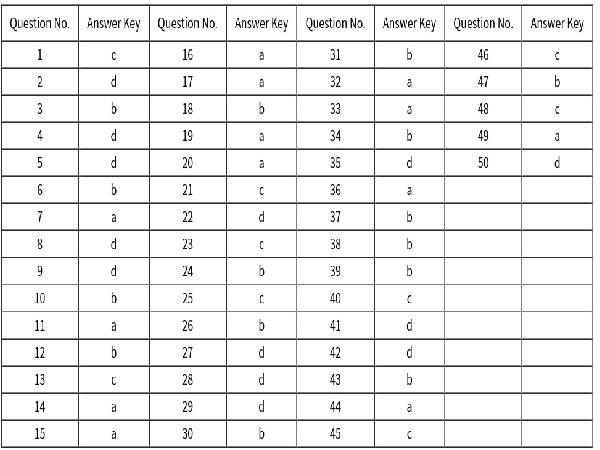 | Question No. | Answer Key | Question No. | Answer Key | Question No. | Answer Key | Question No. | Answer Key |
|---|---|---|---|---|---|---|---|
| 1 | c | 16 | a | 31 | b | 46 | c |
| 2 | d | 17 | a | 32 | a | 47 | b |
| 3 | b | 18 | b | 33 | a | 48 | c |
| 4 | d | 19 | a | 34 | b | 49 | a |
| 5 | d | 20 | a | 35 | d | 50 | d |
| 6 | b | 21 | c | 36 | a | | |
| 7 | a | 22 | d | 37 | b | | |
| 8 | d | 23 | c | 38 | b | | |
| 9 | d | 24 | b | 39 | b | | |
| 10 | b | 25 | c | 40 | c | | |
| 11 | a | 26 | b | 41 | d | | |
| 12 | b | 27 | d | 42 | d | | |
| 13 | c | 28 | d | 43 | b | | |
| 14 | a | 29 | d | 44 | a | | |
| 15 | a | 30 | b | 45 | c | | |